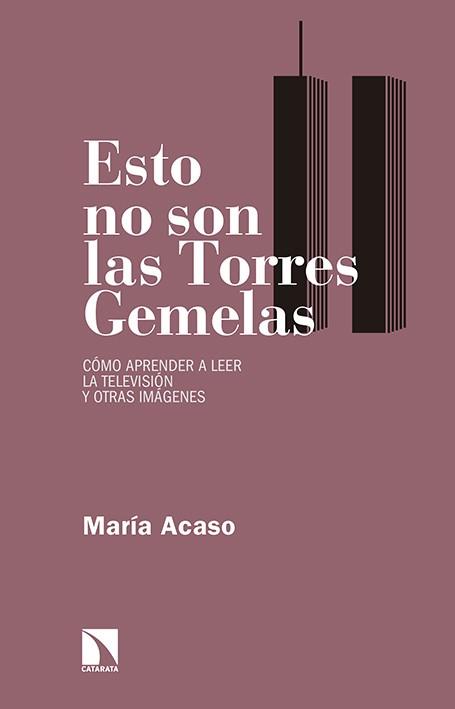 Esto no son las Torres Gemelas

CÓMO APRENDER A LEER LA TELEVISIÓN Y OTRAS IMÁGENES

María Acaso

CATARATA